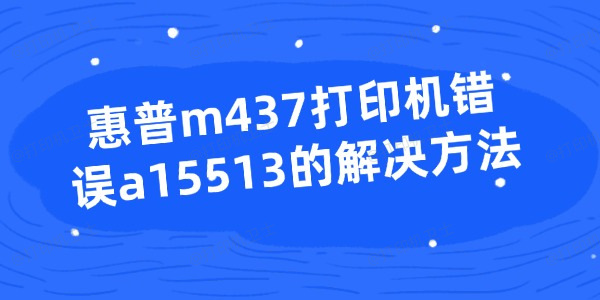 惠普m437打印机错误a15513的解决方法